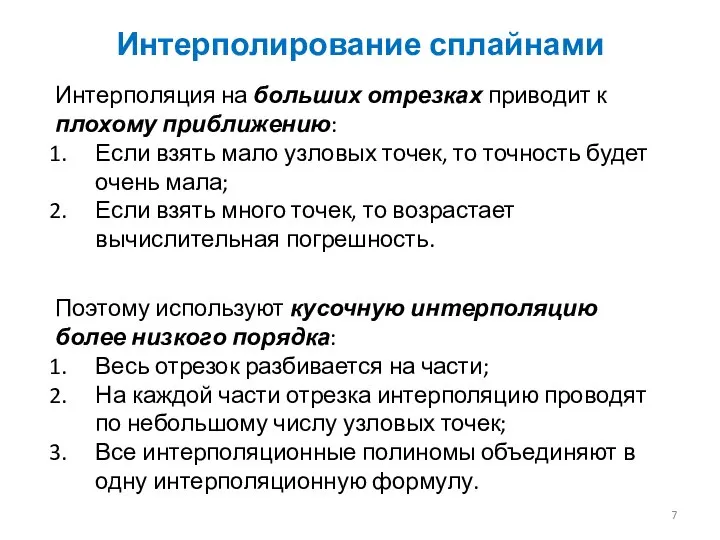 Интерполирование сплайнами

Интерполяция на больших отрезках приводит к плохому приближению:
1. Если взять мало узловых точек, то точность будет очень мала;
2. Если взять много точек, то возрастает вычислительная погрешность.

Поэтому используют кусочную интерполяцию более низкого порядка:
1. Весь отрезок разбивается на части;
2. На каждой части отрезка интерполяцию проводят по небольшому числу узловых точек;
3. Все интерполяционные полиномы объединяют в одну интерполяционную формулу.

7